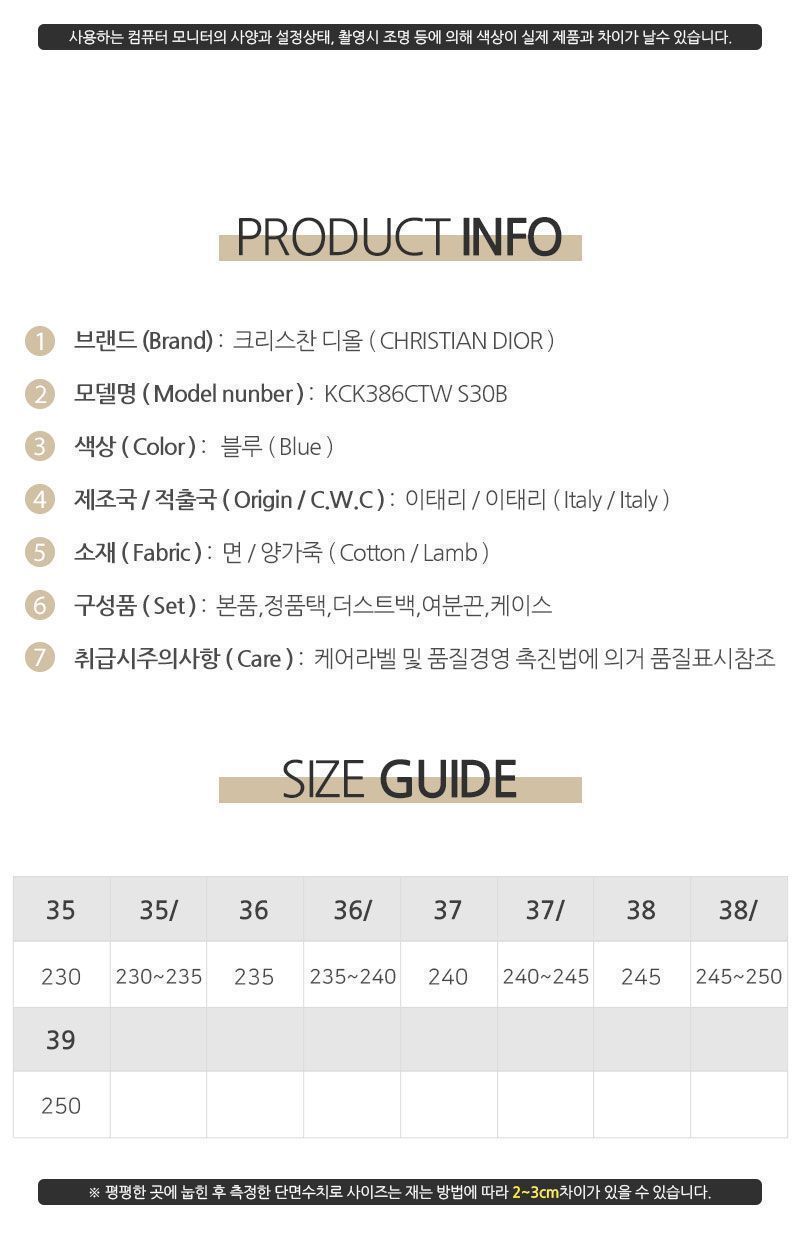 사용하는 컴퓨터 모니터의 사양과 설정상태, 촬영시 조명 등에 의해 색상이 실제 제품과 차이가 날수 있습니다.

PRODUCT INFO

1 브랜드 (Brand) : 크리스찬 디올 ( CHRISTIAN DIOR )

2 모델명 ( Model nunber ) : KCK386CTW S30B

3 색상 ( Color ) : 블루 ( Blue )

4 제조국 / 적출국 ( Origin / C.W.C ) : 이태리 / 이태리 ( Italy / Italy )

5 소재 ( Fabric ) : 면 / 양가죽 ( Cotton / Lamb )

6 구성품 ( Set ) : 본품,정품택,더스트백,여분끈,케이스

7 취급시주의사항 ( Care ) : 케어라벨 및 품질경영 촉진법에 의거 품질표시참조

SIZE GUIDE

| 35 | 35/ | 36 | 36/ | 37 | 37/ | 38 | 38/ |
|---|---|---|---|---|---|---|---|
| 230 | 230~235 | 235 | 235~240 | 240 | 240~245 | 245 | 245~250 |
| 39 | | | | | | | |
| 250 | | | | | | | |

※ 평평한 곳에 눕힌 후 측정한 단면수치로 사이즈는 재는 방법에 따라 2~3cm차이가 있을 수 있습니다.